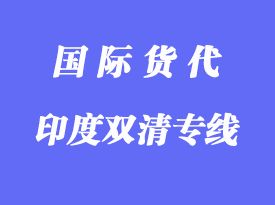 国际货代

印度双清专线